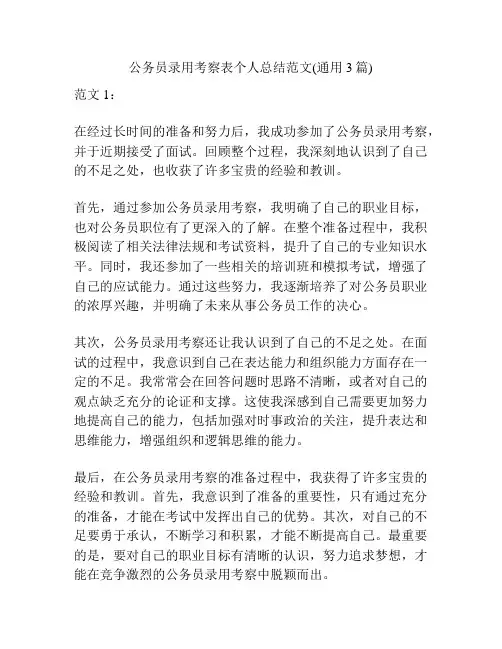 公务员录用考察表个人总结范文(通用 3 篇)

范文 1：

在经过长时间的准备和努力后，我成功参加了公务员录用考察，并于近期接受了面试。回顾整个过程，我深刻地认识到了自己的不足之处，也收获了许多宝贵的经验和教训。

首先，通过参加公务员录用考察，我明确了自己的职业目标，也对公务员职位有了更深入的了解。在整个准备过程中，我积极阅读了相关法律法规和考试资料，提升了自己的专业知识水平。同时，我还参加了一些相关的培训班和模拟考试，增强了自己的应试能力。通过这些努力，我逐渐培养了对公务员职业的浓厚兴趣，并明确了未来从事公务员工作的决心。

其次，公务员录用考察还让我认识到了自己的不足之处。在面试的过程中，我意识到自己在表达能力和组织能力方面存在一定的不足。我常常会在回答问题时思路不清晰，或者对自己的观点缺乏充分的论证和支撑。这使我深感到自己需要更加努力地提高自己的能力，包括加强对时事政治的关注，提升表达和思维能力，增强组织和逻辑思维的能力。

最后，在公务员录用考察的准备过程中，我获得了许多宝贵的经验和教训。首先，我意识到了准备的重要性，只有通过充分的准备，才能在考试中发挥出自己的优势。其次，对自己的不足要勇于承认，不断学习和积累，才能不断提高自己。最重要的是，要对自己的职业目标有清晰的认识，努力追求梦想，才能在竞争激烈的公务员录用考察中脱颖而出。